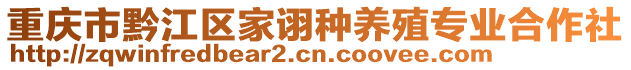 重庆市黔江区家诩种养殖专业合作社
http://zqwinfredbear2.cn.coovee.com